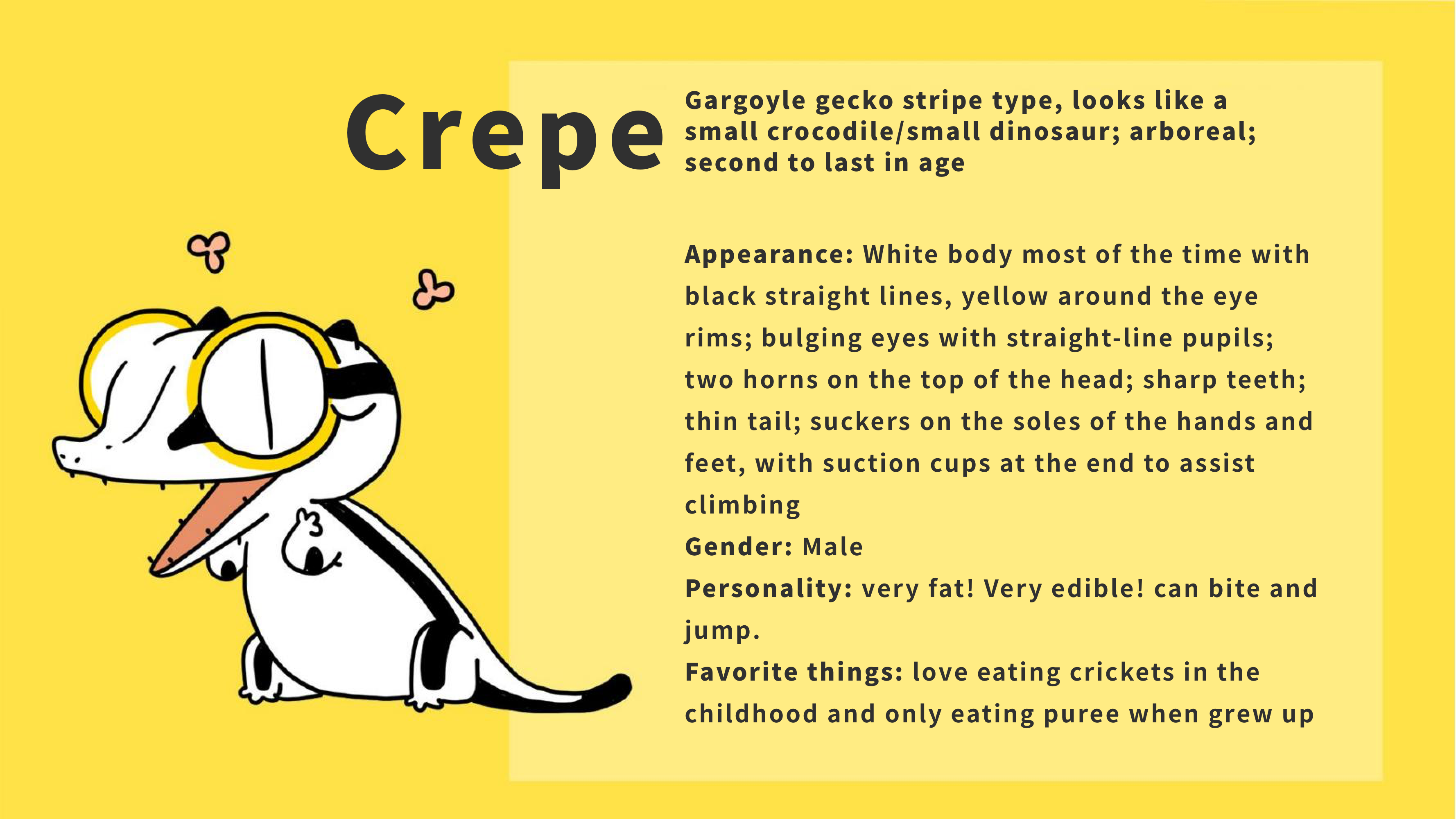 Crepe

Gargoyle gecko stripe type, looks like a small crocodile/small dinosaur; arboreal; second to last in age

Appearance: White body most of the time with black straight lines, yellow around the eye rims; bulging eyes with straight-line pupils; two horns on the top of the head; sharp teeth; thin tail; suckers on the soles of the hands and feet, with suction cups at the end to assist climbing
Gender: Male
Personality: very fat! Very edible! can bite and jump.
Favorite things: love eating crickets in the childhood and only eating puree when grew up